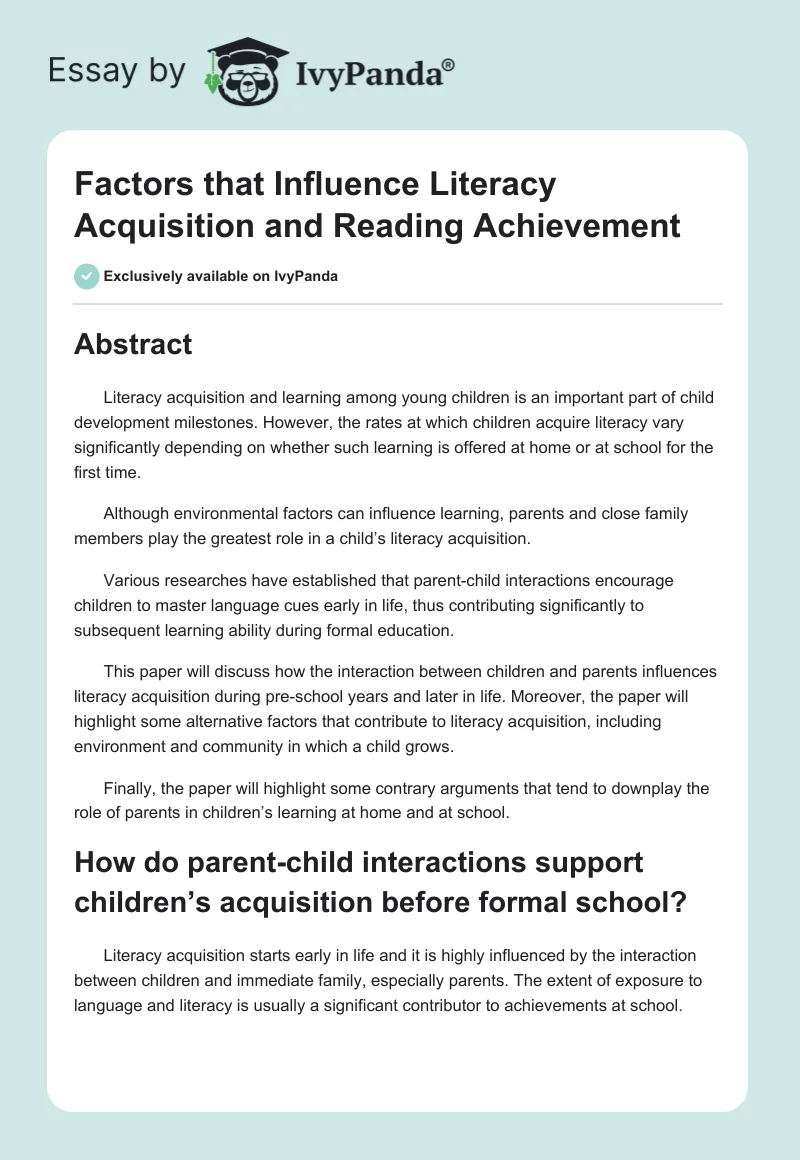 Essay by IvyPanda®

Factors that Influence Literacy Acquisition and Reading Achievement

Exclusively available on IvyPanda

Abstract

Literacy acquisition and learning among young children is an important part of child development milestones. However, the rates at which children acquire literacy vary significantly depending on whether such learning is offered at home or at school for the first time.

Although environmental factors can influence learning, parents and close family members play the greatest role in a child's literacy acquisition.

Various researches have established that parent-child interactions encourage children to master language cues early in life, thus contributing significantly to subsequent learning ability during formal education.

This paper will discuss how the interaction between children and parents influences literacy acquisition during pre-school years and later in life. Moreover, the paper will highlight some alternative factors that contribute to literacy acquisition, including environment and community in which a child grows.

Finally, the paper will highlight some contrary arguments that tend to downplay the role of parents in children's learning at home and at school.

How do parent-child interactions support children's acquisition before formal school?

Literacy acquisition starts early in life and it is highly influenced by the interaction between children and immediate family, especially parents. The extent of exposure to language and literacy is usually a significant contributor to achievements at school.